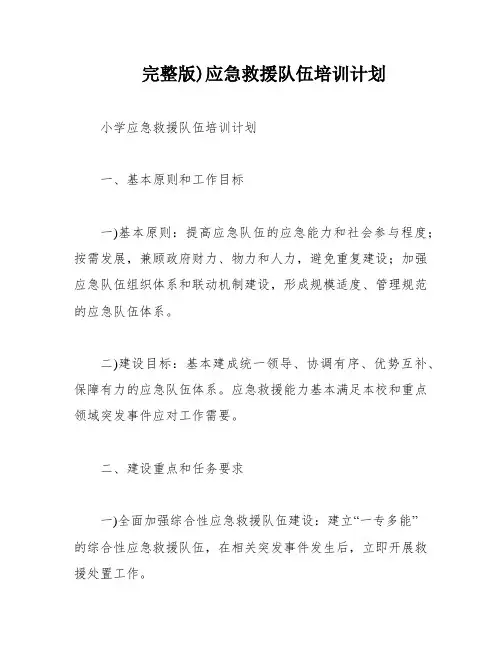 完整版)应急救援队伍培训计划

小学应急救援队伍培训计划

一、基本原则和工作目标

一)基本原则：提高应急队伍的应急能力和社会参与程度；按需发展，兼顾政府财力、物力和人力，避免重复建设；加强应急队伍组织体系和联动机制建设，形成规模适度、管理规范的应急队伍体系。

二)建设目标：基本建成统一领导、协调有序、优势互补、保障有力的应急队伍体系。应急救援能力基本满足本校和重点领域突发事件应对工作需要。

二、建设重点和任务要求

一)全面加强综合性应急救援队伍建设：建立“一专多能”的综合性应急救援队伍，在相关突发事件发生后，立即开展救援处置工作。